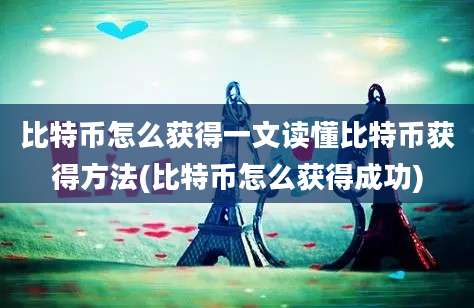 比特币怎么获得一文读懂比特币获得方法(比特币怎么获得成功)